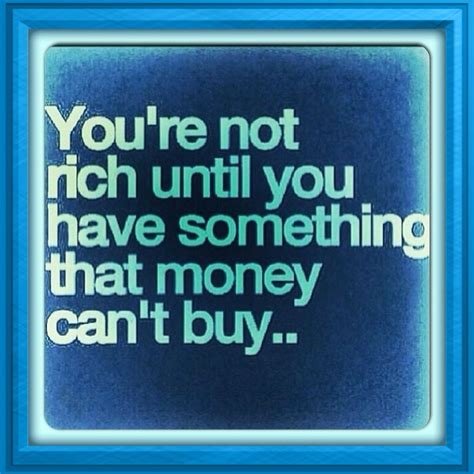 You're not rich until you have something that money can't buy..